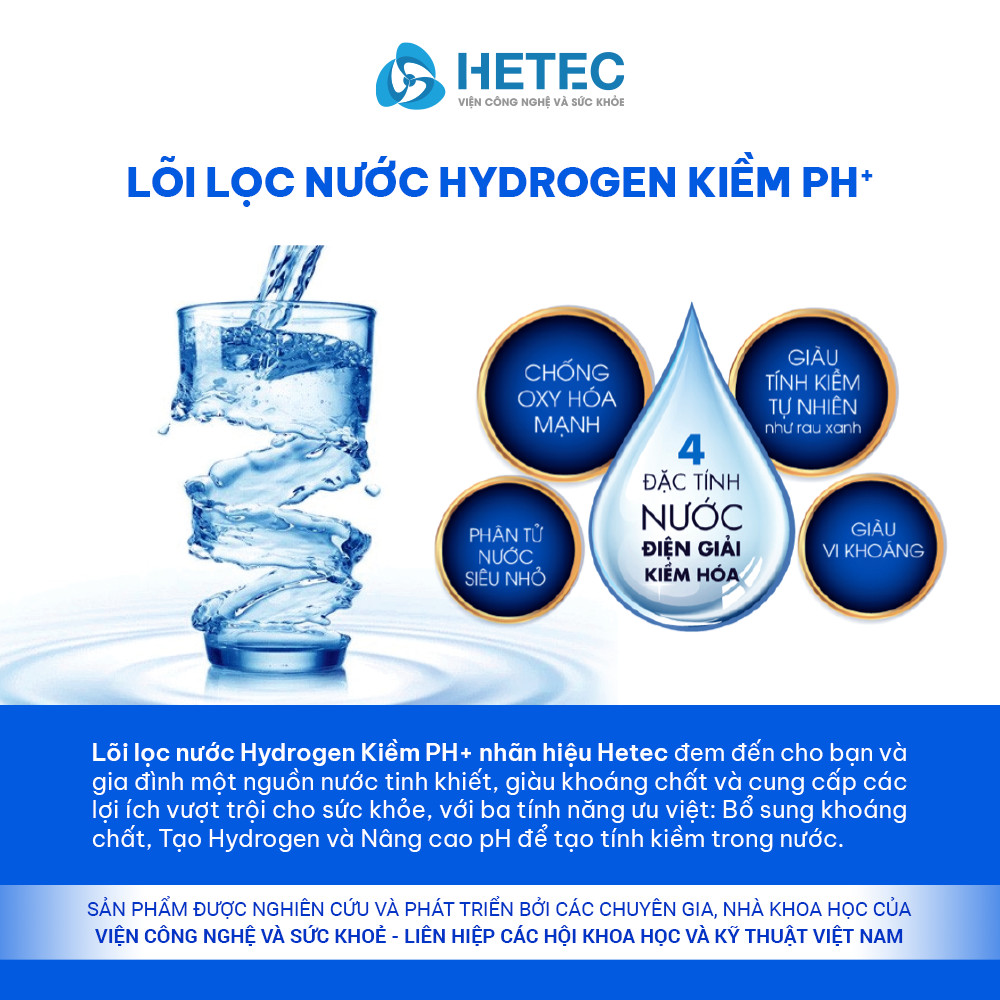 HETEC
VIỆN CÔNG NGHỆ VÀ SỨC KHỎE

LÕI LỌC NƯỚC HYDROGEN KIỀM PH⁺

CHỐNG OXY HÓA MẠNH

GIÀU TÍNH KIỀM TỰ NHIÊN như rau xanh

4 ĐẶC TÍNH NƯỚC ĐIỆN GIẢI KIỀM HÓA

PHÂN TỬ NƯỚC SIÊU NHỎ

GIÀU VI KHOÁNG

Lõi lọc nước Hydrogen Kiềm PH+ nhãn hiệu Hetec đem đến cho bạn và gia đình một nguồn nước tinh khiết, giàu khoáng chất và cung cấp các lợi ích vượt trội cho sức khỏe, với ba tính năng ưu việt: Bổ sung khoáng chất, Tạo Hydrogen và Nâng cao pH để tạo tính kiềm trong nước.

SẢN PHẨM ĐƯỢC NGHIÊN CỨU VÀ PHÁT TRIỂN BỞI CÁC CHUYÊN GIA, NHÀ KHOA HỌC CỦA
VIỆN CÔNG NGHỆ VÀ SỨC KHOẺ - LIÊN HIỆP CÁC HỘI KHOA HỌC VÀ KỸ THUẬT VIỆT NAM